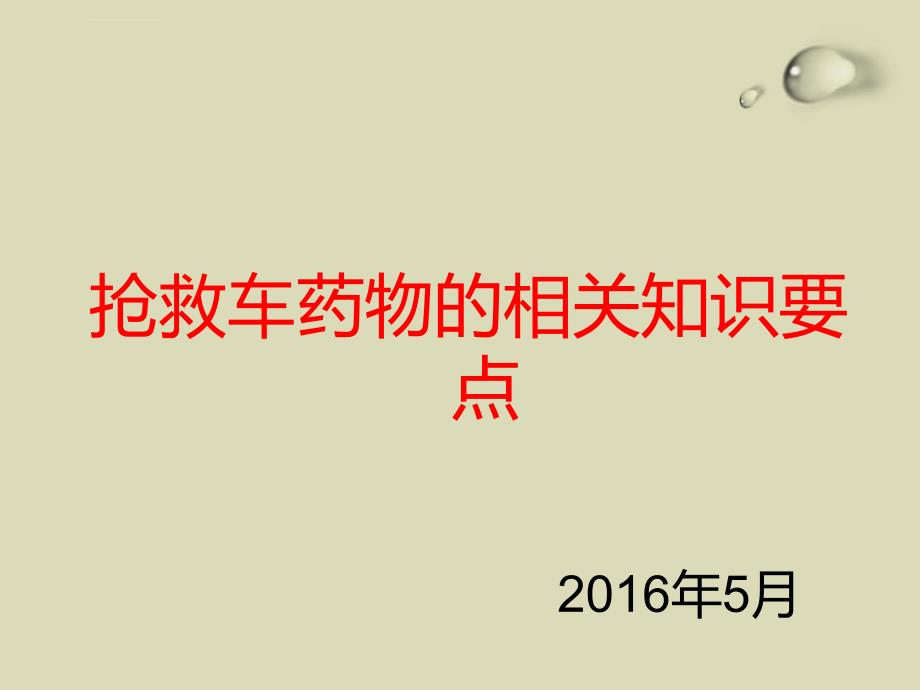 抢救车药物的相关知识要点

2016年5月